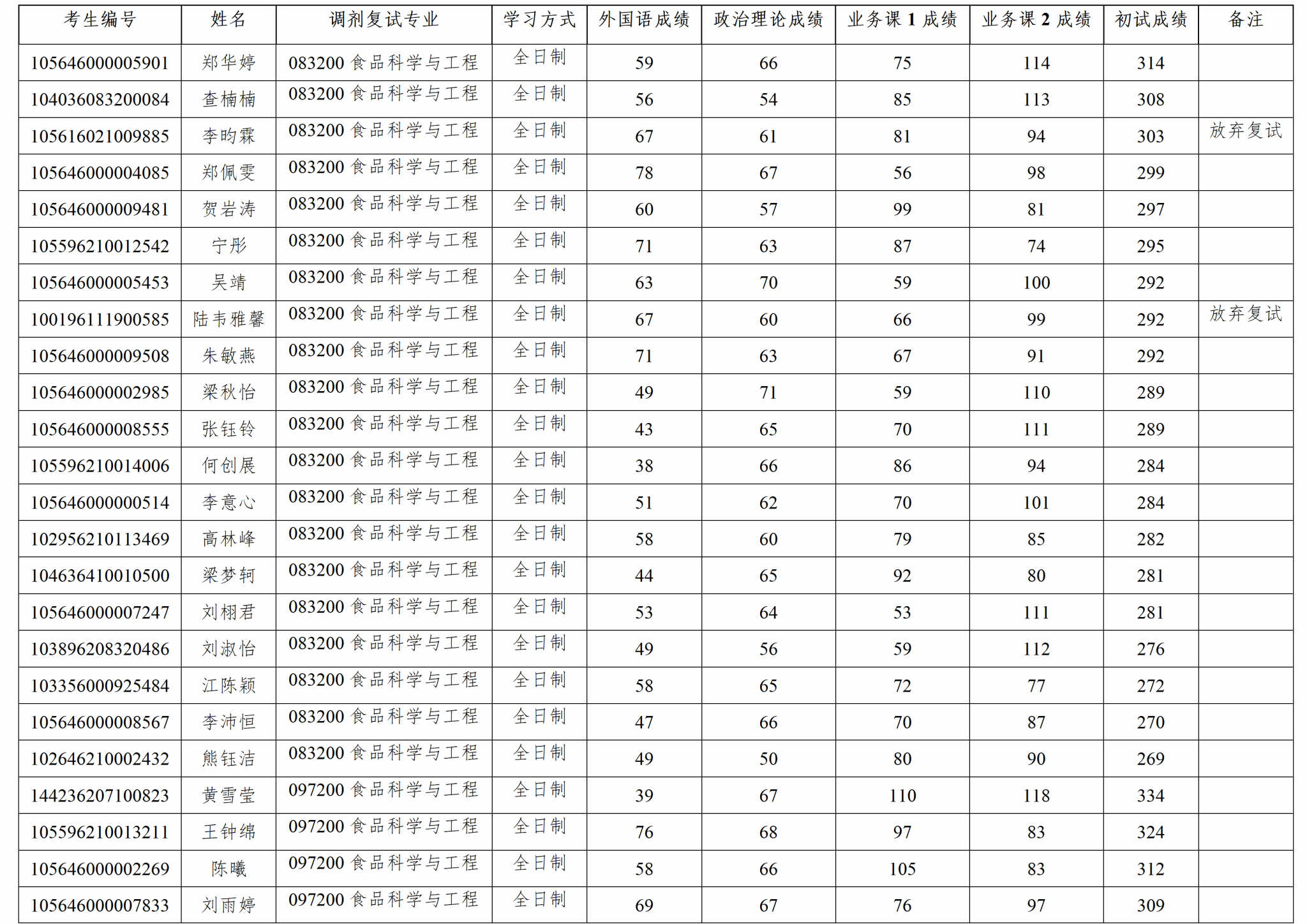 | 考生编号 | 姓名 | 调剂复试专业 | 学习方式 | 外国语成绩 | 政治理论成绩 | 业务课1成绩 | 业务课2成绩 | 初试成绩 | 备注 |
|---|---|---|---|---|---|---|---|---|---|
| 105646000005901 | 郑华婷 | 083200食品科学与工程 | 全日制 | 59 | 66 | 75 | 114 | 314 | |
| 104036083200084 | 查楠楠 | 083200食品科学与工程 | 全日制 | 56 | 54 | 85 | 113 | 308 | |
| 105616021009885 | 李昀霖 | 083200食品科学与工程 | 全日制 | 67 | 61 | 81 | 94 | 303 | 放弃复试 |
| 105646000004085 | 郑佩雯 | 083200食品科学与工程 | 全日制 | 78 | 67 | 56 | 98 | 299 | |
| 105646000009481 | 贺岩涛 | 083200食品科学与工程 | 全日制 | 60 | 57 | 99 | 81 | 297 | |
| 105596210012542 | 宁彤 | 083200食品科学与工程 | 全日制 | 71 | 63 | 87 | 74 | 295 | |
| 105646000005453 | 吴靖 | 083200食品科学与工程 | 全日制 | 63 | 70 | 59 | 100 | 292 | |
| 100196111900585 | 陆韦雅馨 | 083200食品科学与工程 | 全日制 | 67 | 60 | 66 | 99 | 292 | 放弃复试 |
| 105646000009508 | 朱敏燕 | 083200食品科学与工程 | 全日制 | 71 | 63 | 67 | 91 | 292 | |
| 105646000002985 | 梁秋怡 | 083200食品科学与工程 | 全日制 | 49 | 71 | 59 | 110 | 289 | |
| 105646000008555 | 张钰铃 | 083200食品科学与工程 | 全日制 | 43 | 65 | 70 | 111 | 289 | |
| 105596210014006 | 何创展 | 083200食品科学与工程 | 全日制 | 38 | 66 | 86 | 94 | 284 | |
| 105646000000514 | 李意心 | 083200食品科学与工程 | 全日制 | 51 | 62 | 70 | 101 | 284 | |
| 102956210113469 | 高林峰 | 083200食品科学与工程 | 全日制 | 58 | 60 | 79 | 85 | 282 | |
| 104636410010500 | 梁梦轲 | 083200食品科学与工程 | 全日制 | 44 | 65 | 92 | 80 | 281 | |
| 105646000007247 | 刘栩君 | 083200食品科学与工程 | 全日制 | 53 | 64 | 53 | 111 | 281 | |
| 103896208320486 | 刘淑怡 | 083200食品科学与工程 | 全日制 | 49 | 56 | 59 | 112 | 276 | |
| 103356000925484 | 江陈颖 | 083200食品科学与工程 | 全日制 | 58 | 65 | 72 | 77 | 272 | |
| 105646000008567 | 李沛恒 | 083200食品科学与工程 | 全日制 | 47 | 66 | 70 | 87 | 270 | |
| 102646210002432 | 熊钰洁 | 083200食品科学与工程 | 全日制 | 49 | 50 | 80 | 90 | 269 | |
| 144236207100823 | 黄雪莹 | 097200食品科学与工程 | 全日制 | 39 | 67 | 110 | 118 | 334 | |
| 105596210013211 | 王钟绵 | 097200食品科学与工程 | 全日制 | 76 | 68 | 97 | 83 | 324 | |
| 105646000002269 | 陈曦 | 097200食品科学与工程 | 全日制 | 58 | 66 | 105 | 83 | 312 | |
| 105646000007833 | 刘雨婷 | 097200食品科学与工程 | 全日制 | 69 | 67 | 76 | 97 | 309 | |